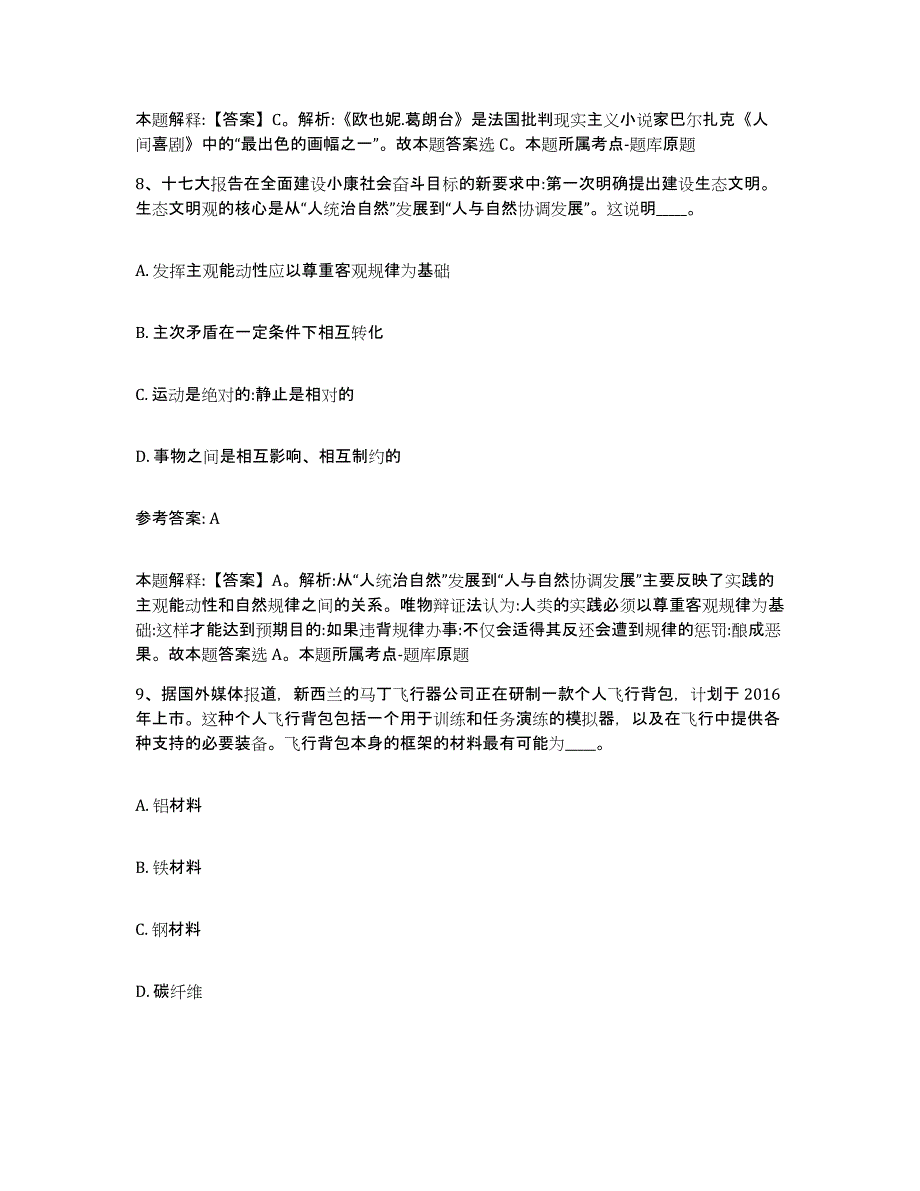 本题解释:【答案】C。解析:《欧也妮.葛朗台》是法国批判现实主义小说家巴尔扎克《人间喜剧》中的“最出色的画幅之一”。故本题答案选 C。本题所属考点-题库原题

8、十七大报告在全面建设小康社会奋斗目标的新要求中:第一次明确提出建设生态文明。生态文明观的核心是从“人统治自然”发展到“人与自然协调发展”。这说明____。

A. 发挥主观能动性应以尊重客观规律为基础

B. 主次矛盾在一定条件下相互转化

C. 运动是绝对的:静止是相对的

D. 事物之间是相互影响、相互制约的

参考答案: A

本题解释:【答案】A。解析:从“人统治自然”发展到“人与自然协调发展”主要反映了实践的主观能动性和自然规律之间的关系。唯物辩证法认为:人类的实践必须以尊重客观规律为基础:这样才能达到预期目的:如果违背规律办事:不仅会适得其反还会遭到规律的惩罚:酿成恶果。故本题答案选 A。本题所属考点-题库原题

9、据国外媒体报道,新西兰的马丁飞行器公司正在研制一款个人飞行背包,计划于 2016 年上市。这种个人飞行背包包括一个用于训练和任务演练的模拟器,以及在飞行中提供各种支持的必要装备。飞行背包本身的框架的材料最有可能为____。

A. 铝材料

B. 铁材料

C. 钢材料

D. 碳纤维